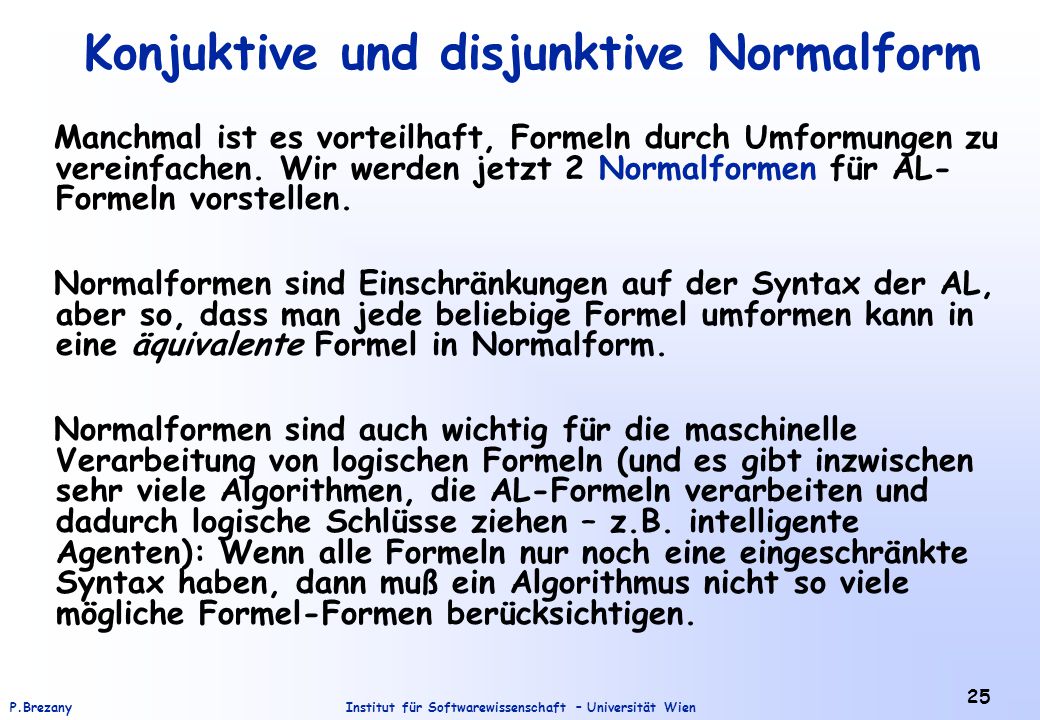 Konjuktive und disjunktive Normalform

Manchmal ist es vorteilhaft, Formeln durch Umformungen zu vereinfachen. Wir werden jetzt 2 Normalformen für AL-Formeln vorstellen.

Normalformen sind Einschränkungen auf der Syntax der AL, aber so, dass man jede beliebige Formel umformen kann in eine äquivalente Formel in Normalform.

Normalformen sind auch wichtig für die maschinelle Verarbeitung von logischen Formeln (und es gibt inzwischen sehr viele Algorithmen, die AL-Formeln verarbeiten und dadurch logische Schlüsse ziehen – z.B. intelligente Agenten): Wenn alle Formeln nur noch eine eingeschränkte Syntax haben, dann muß ein Algorithmus nicht so viele mögliche Formel-Formen berücksichtigen.

P.Brezany

Institut für Softwarewissenschaft – Universität Wien

25